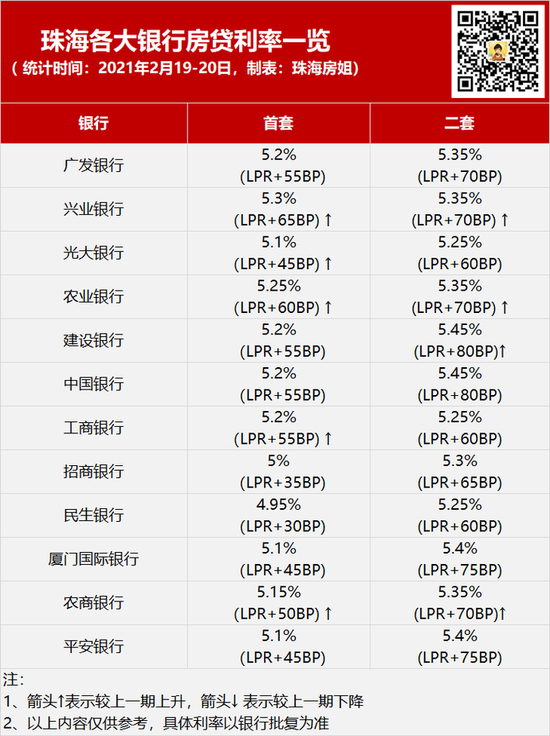 珠海各大银行房贷利率一览
（统计时间：2021年2月19-20日，制表：珠海房姐）

| 银行 | 首套 | 二套 |
|---|---|---|
| 广发银行 | 5.2% (LPR+55BP) | 5.35% (LPR+70BP) |
| 兴业银行 | 5.3% (LPR+65BP) ↑ | 5.35% (LPR+70BP) ↑ |
| 光大银行 | 5.1% (LPR+45BP) ↑ | 5.25% (LPR+60BP) |
| 农业银行 | 5.25% (LPR+60BP) ↑ | 5.35% (LPR+70BP) ↑ |
| 建设银行 | 5.2% (LPR+55BP) | 5.45% (LPR+80BP)↑ |
| 中国银行 | 5.2% (LPR+55BP) | 5.45% (LPR+80BP) |
| 工商银行 | 5.2% (LPR+55BP) ↑ | 5.25% (LPR+60BP) |
| 招商银行 | 5% (LPR+35BP) | 5.3% (LPR+65BP) |
| 民生银行 | 4.95% (LPR+30BP) | 5.25% (LPR+60BP) |
| 厦门国际银行 | 5.1% (LPR+45BP) | 5.4% (LPR+75BP) |
| 农商银行 | 5.15% (LPR+50BP) ↑ | 5.35% (LPR+70BP)↑ |
| 平安银行 | 5.1% (LPR+45BP) | 5.4% (LPR+75BP) |

注：
1、箭头↑表示较上一期上升，箭头↓表示较上一期下降
2、以上内容仅供参考，具体利率以银行批复为准